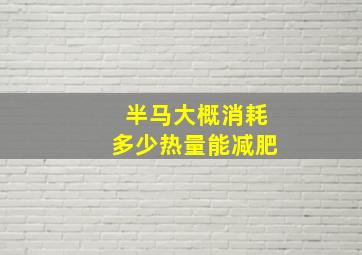 半马大概消耗
多少热量能减肥